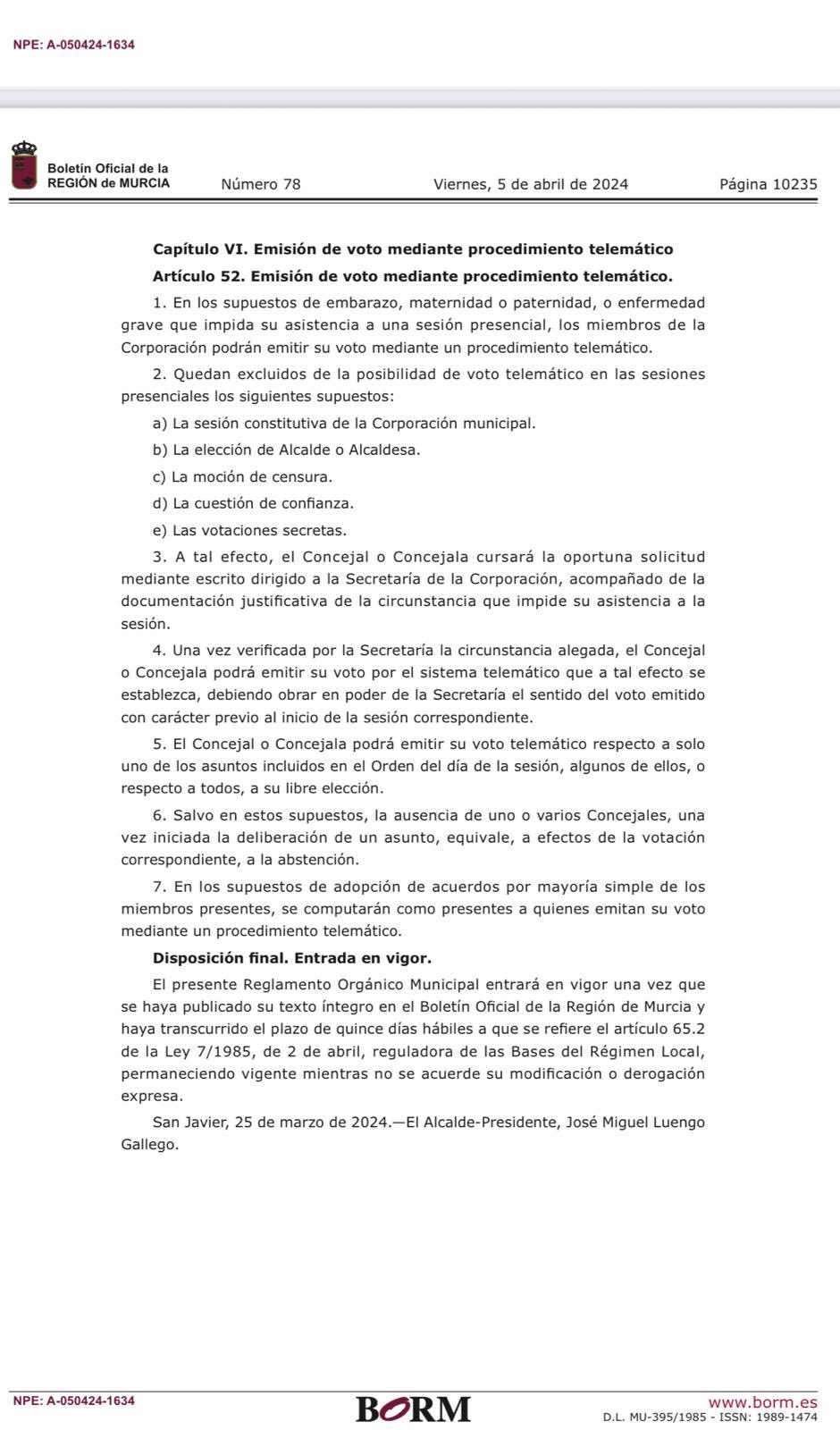 NPE: A-050424-1634

Boletín Oficial de la REGIÓN de MURCIA

Número 78

Viernes, 5 de abril de 2024

Página 10235

Capítulo VI. Emisión de voto mediante procedimiento telemático

Artículo 52. Emisión de voto mediante procedimiento telemático.

1. En los supuestos de embarazo, maternidad o paternidad, o enfermedad grave que impida su asistencia a una sesión presencial, los miembros de la Corporación podrán emitir su voto mediante un procedimiento telemático.

2. Quedan excluidos de la posibilidad de voto telemático en las sesiones presenciales los siguientes supuestos:

a) La sesión constitutiva de la Corporación municipal.

b) La elección de Alcalde o Alcaldesa.

c) La moción de censura.

d) La cuestión de confianza.

e) Las votaciones secretas.

3. A tal efecto, el Concejal o Concejala cursará la oportuna solicitud mediante escrito dirigido a la Secretaría de la Corporación, acompañado de la documentación justificativa de la circunstancia que impide su asistencia a la sesión.

4. Una vez verificada por la Secretaría la circunstancia alegada, el Concejal o Concejala podrá emitir su voto por el sistema telemático que a tal efecto se establezca, debiendo obrar en poder de la Secretaría el sentido del voto emitido con carácter previo al inicio de la sesión correspondiente.

5. El Concejal o Concejala podrá emitir su voto telemático respecto a solo uno de los asuntos incluidos en el Orden del día de la sesión, algunos de ellos, o respecto a todos, a su libre elección.

6. Salvo en estos supuestos, la ausencia de uno o varios Concejales, una vez iniciada la deliberación de un asunto, equivale, a efectos de la votación correspondiente, a la abstención.

7. En los supuestos de adopción de acuerdos por mayoría simple de los miembros presentes, se computarán como presentes a quienes emitan su voto mediante un procedimiento telemático.

Disposición final. Entrada en vigor.

El presente Reglamento Orgánico Municipal entrará en vigor una vez que se haya publicado su texto íntegro en el Boletín Oficial de la Región de Murcia y haya transcurrido el plazo de quince días hábiles a que se refiere el artículo 65.2 de la Ley 7/1985, de 2 de abril, reguladora de las Bases del Régimen Local, permaneciendo vigente mientras no se acuerde su modificación o derogación expresa.

San Javier, 25 de marzo de 2024.—El Alcalde-Presidente, José Miguel Luengo Gallego.

NPE: A-050424-1634

BORM

www.borm.es
D.L. MU-395/1985 - ISSN: 1989-1474